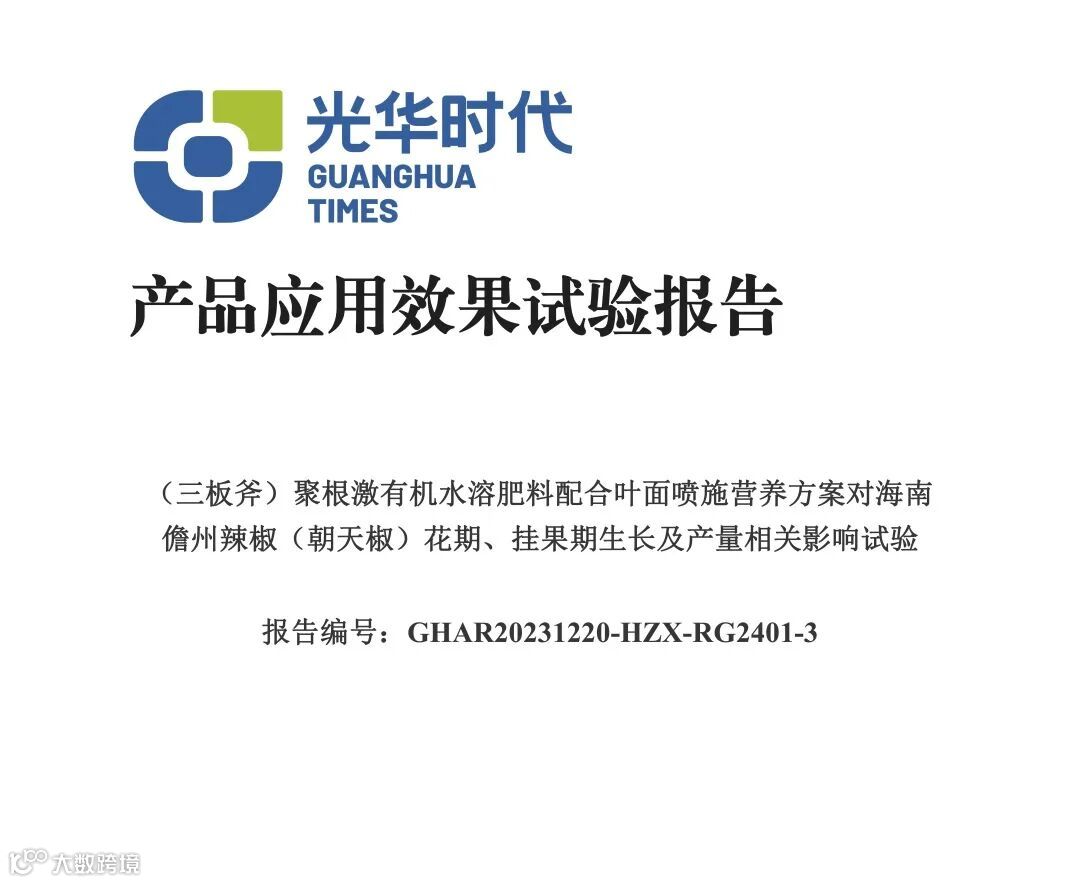 光华时代
GUANGHUA
TIMES

产品应用效果试验报告

（三板斧）聚根激有机水溶肥料配合叶面喷施营养方案对海南儋州辣椒（朝天椒）花期、挂果期生长及产量相关影响试验

报告编号：GHAR20231220-HZX-RG2401-3

大数跨境